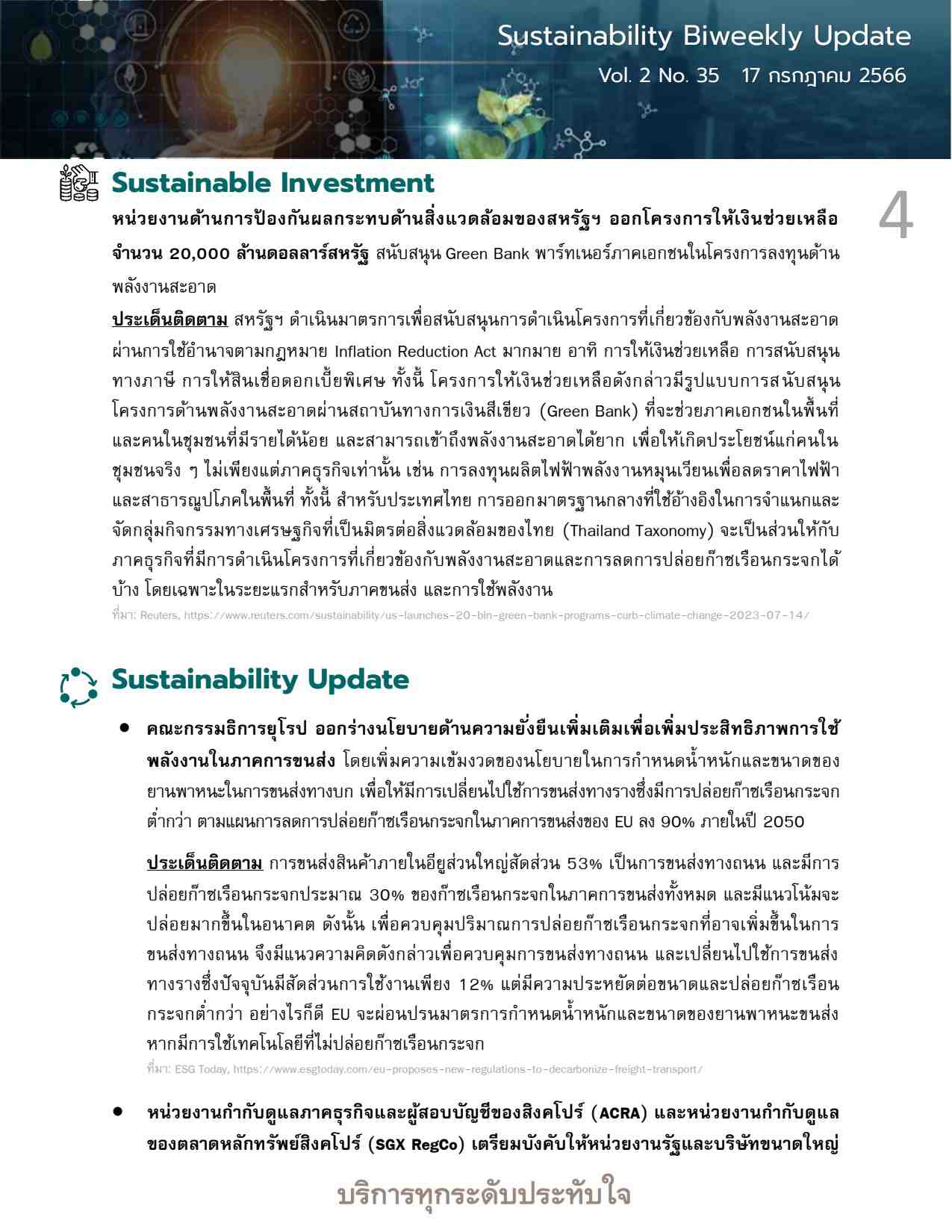 Sustainability Biweekly Update
Vol. 2 No. 35 17 กรกฎาคม 2566

Sustainable Investment

4

หน่วยงานด้านการป้องกันผลกระทบด้านสิ่งแวดล้อมของสหรัฐฯ ออกโครงการให้เงินช่วยเหลือจำนวน 20,000 ล้านดอลลาร์สหรัฐ สนับสนุน Green Bank พาร์ทเนอร์ภาคเอกชนในโครงการลงทุนด้านพลังงานสะอาด

ประเด็นติดตาม สหรัฐฯ ดำเนินมาตรการเพื่อสนับสนุนการดำเนินโครงการที่เกี่ยวข้องกับพลังงานสะอาดผ่านการใช้อำนาจตามกฎหมาย Inflation Reduction Act มากมาย อาทิ การให้เงินช่วยเหลือ การสนับสนุนทางภาษี การให้สินเชื่อดอกเบี้ยพิเศษ ทั้งนี้ โครงการให้เงินช่วยเหลือดังกล่าวมีรูปแบบการสนับสนุนโครงการด้านพลังงานสะอาดผ่านสถาบันทางการเงินสีเขียว (Green Bank) ที่จะช่วยภาคเอกชนในพื้นที่และคนในชุมชนที่มีรายได้น้อย และสามารถเข้าถึงพลังงานสะอาดได้ยาก เพื่อให้เกิดประโยชน์แก่คนในชุมชนจริง ๆ ไม่เพียงแต่ภาคธุรกิจเท่านั้น เช่น การลงทุนผลิตไฟฟ้าพลังงานหมุนเวียนเพื่อลดราคาไฟฟ้าและสาธารณูปโภคในพื้นที่ ทั้งนี้ สำหรับประเทศไทย การออกมาตรฐานกลางที่ใช้อ้างอิงในการจำแนกและจัดกลุ่มกิจกรรมทางเศรษฐกิจที่เป็นมิตรต่อสิ่งแวดล้อมของไทย (Thailand Taxonomy) จะเป็นส่วนให้กับภาคธุรกิจที่มีการดำเนินโครงการที่เกี่ยวข้องกับพลังงานสะอาดและการลดการปล่อยก๊าซเรือนกระจกได้บ้าง โดยเฉพาะในระยะแรกสำหรับภาคขนส่ง และการใช้พลังงาน

ที่มา: Reuters, https://www.reuters.com/sustainability/us-launches-20-bln-green-bank-programs-curb-climate-change-2023-07-14/

Sustainability Update

• คณะกรรมธิการยุโรป ออกร่างนโยบายด้านความยั่งยืนเพิ่มเติมเพื่อเพิ่มประสิทธิภาพการใช้พลังงานในภาคการขนส่ง โดยเพิ่มความเข้มงวดของนโยบายในการกำหนดน้ำหนักและขนาดของยานพาหนะในการขนส่งทางบก เพื่อให้มีการเปลี่ยนไปใช้การขนส่งทางรางซึ่งมีการปล่อยก๊าซเรือนกระจกต่ำกว่า ตามแผนการลดการปล่อยก๊าซเรือนกระจกในภาคการขนส่งของ EU ลง 90% ภายในปี 2050

ประเด็นติดตาม การขนส่งสินค้าภายในอียูส่วนใหญ่สัดส่วน 53% เป็นการขนส่งทางถนน และมีการปล่อยก๊าซเรือนกระจกประมาณ 30% ของก๊าซเรือนกระจกในภาคการขนส่งทั้งหมด และมีแนวโน้มจะปล่อยมากขึ้นในอนาคต ดังนั้น เพื่อควบคุมปริมาณการปล่อยก๊าซเรือนกระจกที่อาจเพิ่มขึ้นในการขนส่งทางถนน จึงมีแนวความคิดดังกล่าวเพื่อควบคุมการขนส่งทางถนน และเปลี่ยนไปใช้การขนส่งทางรางซึ่งปัจจุบันมีสัดส่วนการใช้งานเพียง 12% แต่มีความประหยัดต่อขนาดและปล่อยก๊าซเรือนกระจกต่ำกว่า อย่างไรก็ดี EU จะผ่อนปรนมาตรการกำหนดน้ำหนักและขนาดของยานพาหนะขนส่งหากมีการใช้เทคโนโลยีที่ไม่ปล่อยก๊าซเรือนกระจก

ที่มา: ESG Today, https://www.esgtoday.com/eu-proposes-new-regulations-to-decarbonize-freight-transport/

• หน่วยงานกำกับดูแลภาคธุรกิจและผู้สอบบัญชีของสิงคโปร์ (ACRA) และหน่วยงานกำกับดูแลของตลาดหลักทรัพย์สิงคโปร์ (SGX RegCo) เตรียมบังคับให้หน่วยงานรัฐและบริษัทขนาดใหญ่

บริการทุกระดับประทับใจ